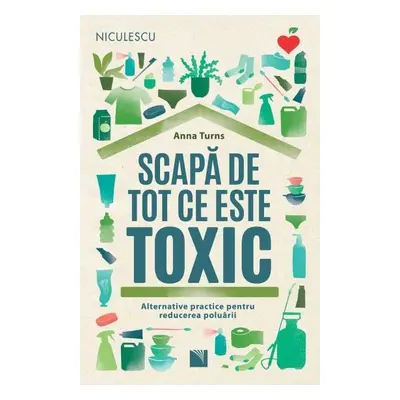 NICULESCU

Anna Turns

SCAPĂ DE TOT CE ESTE TOXIC

Alternative practice pentru reducerea poluării